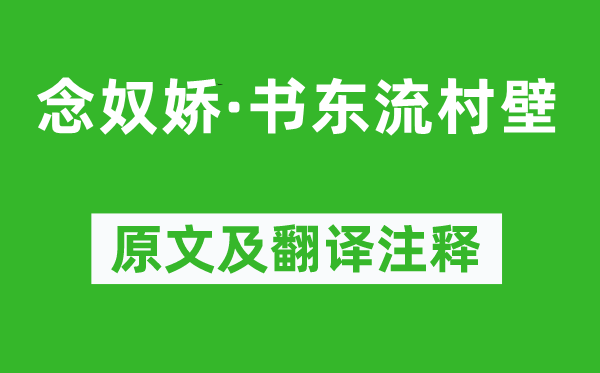 念奴娇·书东流村壁

原文及翻译注释